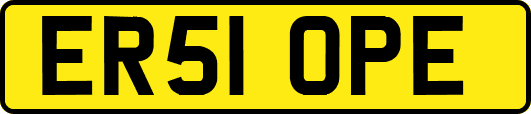 ER51 OPE